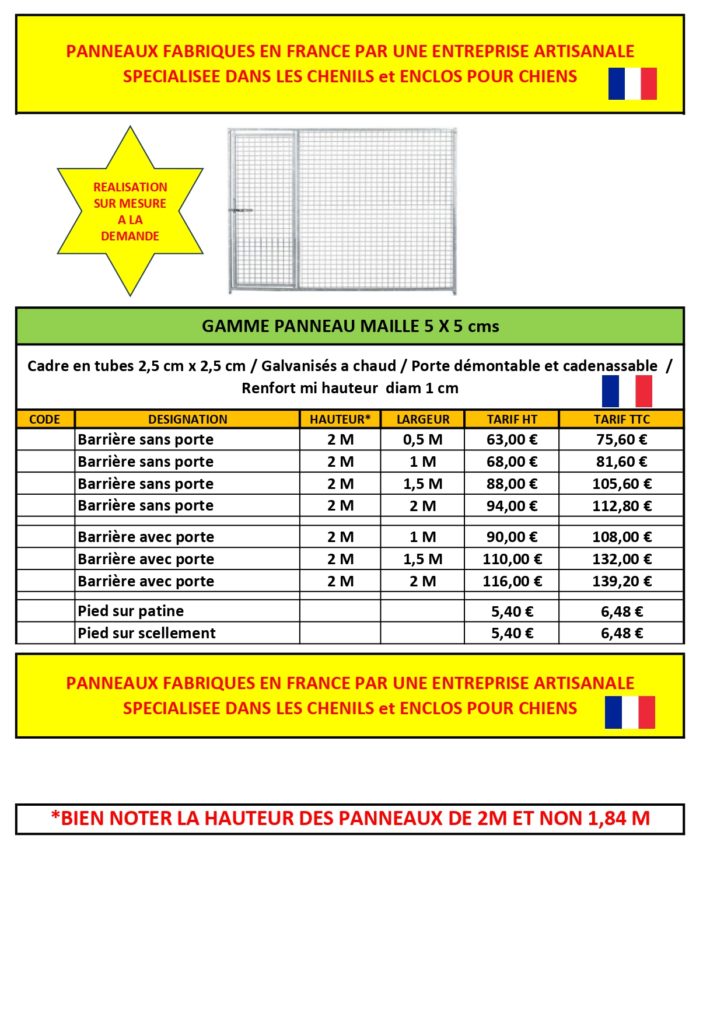 PANNEAUX FABRIQUES EN FRANCE PAR UNE ENTREPRISE ARTISANALE
SPECIALISEE DANS LES CHENILS et ENCLOS POUR CHIENS

REALISATION SUR MESURE A LA DEMANDE

GAMME PANNEAU MAILLE 5 X 5 cms

Cadre en tubes 2,5 cm x 2,5 cm / Galvanisés a chaud / Porte démontable et cadenassable / Renfort mi hauteur diam 1 cm

| CODE | DESIGNATION | HAUTEUR* | LARGEUR | TARIF HT | TARIF TTC |
|---|---|---|---|---|---|
| | Barrière sans porte | 2 M | 0,5 M | 63,00 € | 75,60 € |
| | Barrière sans porte | 2 M | 1 M | 68,00 € | 81,60 € |
| | Barrière sans porte | 2 M | 1,5 M | 88,00 € | 105,60 € |
| | Barrière sans porte | 2 M | 2 M | 94,00 € | 112,80 € |
| | | | | | |
| | Barrière avec porte | 2 M | 1 M | 90,00 € | 108,00 € |
| | Barrière avec porte | 2 M | 1,5 M | 110,00 € | 132,00 € |
| | Barrière avec porte | 2 M | 2 M | 116,00 € | 139,20 € |
| | | | | | |
| | Pied sur patine | | | 5,40 € | 6,48 € |
| | Pied sur scellement | | | 5,40 € | 6,48 € |

PANNEAUX FABRIQUES EN FRANCE PAR UNE ENTREPRISE ARTISANALE
SPECIALISEE DANS LES CHENILS et ENCLOS POUR CHIENS

*BIEN NOTER LA HAUTEUR DES PANNEAUX DE 2M ET NON 1,84 M